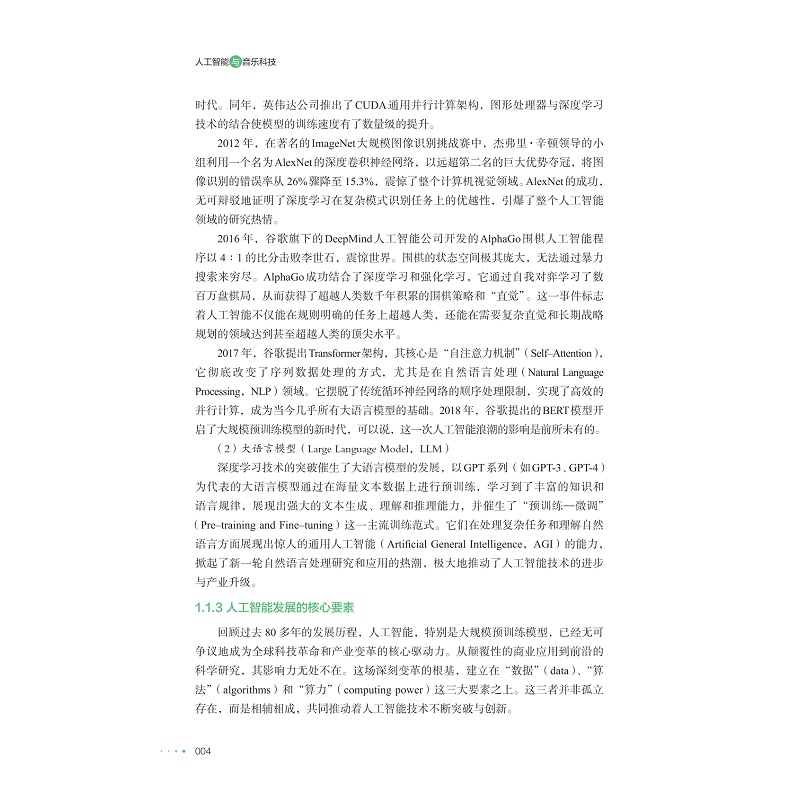 人工智能与音乐科技

时代。同年，英伟达公司推出了CUDA通用并行计算架构，图形处理器与深度学习技术的结合使模型的训练速度有了数量级的提升。

2012年，在著名的ImageNet大规模图像识别挑战赛中，杰弗里·辛顿领导的小组利用一个名为AlexNet的深度卷积神经网络，以远超第二名的巨大优势夺冠，将图像识别的错误率从26%骤降至15.3%，震惊了整个计算机视觉领域。AlexNet的成功，无可辩驳地证明了深度学习在复杂模式识别任务上的优越性，引爆了整个人工智能领域的研究热情。

2016年，谷歌旗下的DeepMind人工智能公司开发的AlphaGo围棋人工智能程序以4：1的比分击败李世石，震惊世界。围棋的状态空间极其庞大，无法通过暴力搜索来穷尽。AlphaGo成功结合了深度学习和强化学习，它通过自我对弈学习了数百万盘棋局，从而获得了超越人类数千年积累的围棋策略和“直觉”。这一事件标志着人工智能不仅能在规则明确的任务上超越人类，还能在需要复杂直觉和长期战略规划的领域达到甚至超越人类的顶尖水平。

2017年，谷歌提出Transformer架构，其核心是“自注意力机制”（Self-Attention），它彻底改变了序列数据处理的方式，尤其是在自然语言处理（Natural Language Processing，NLP）领域。它摆脱了传统循环神经网络的顺序处理限制，实现了高效的并行计算，成为当今几乎所有大语言模型的基础。2018年，谷歌提出的BERT模型开启了大规模预训练模型的新时代，可以说，这一次人工智能浪潮的影响是前所未有的。

（2）大语言模型（Large Language Model，LLM）

深度学习技术的突破催生了大语言模型的发展，以GPT系列（如GPT-3、GPT-4）为代表的大语言模型通过在海量文本数据上进行预训练，学习到了丰富的知识和语言规律，展现出强大的文本生成、理解和推理能力，并催生了“预训练—微调”（Pre-training and Fine-tuning）这一主流训练范式。它们在处理复杂任务和理解自然语言方面展现出惊人的通用人工智能（Artificial General Intelligence，AGI）的能力，掀起了新一轮自然语言处理研究和应用的热潮，极大地推动了人工智能技术的进步与产业升级。

1.1.3 人工智能发展的核心要素

回顾过去80多年的发展历程，人工智能，特别是大规模预训练模型，已经无可争议地成为全球科技革命和产业变革的核心驱动力。从颠覆性的商业应用到前沿的科学研究，其影响力无处不在。这场深刻变革的根基，建立在“数据”（data）、“算法”（algorithms）和“算力”（computing power）这三大要素之上。这三者并非孤立存在，而是相辅相成，共同推动着人工智能技术不断突破与创新。

004